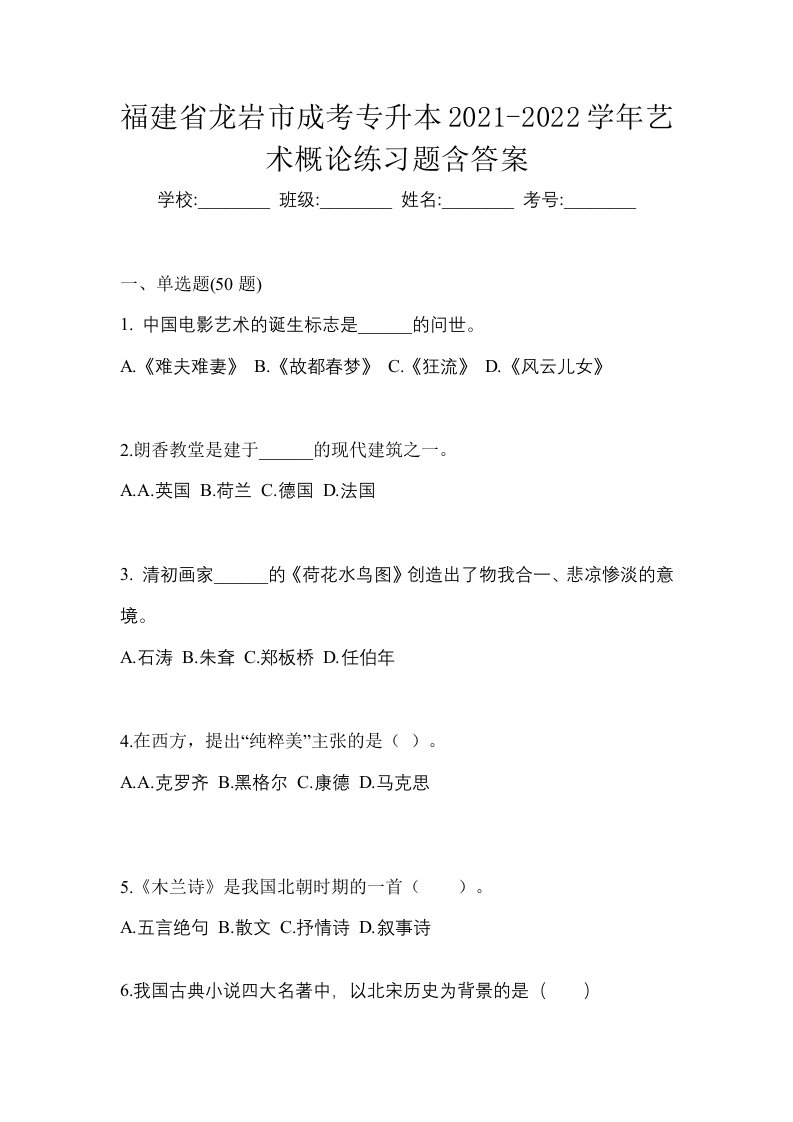 福建省龙岩市成考专升本2021-2022学年艺术概论练习题含答案

学校:________ 班级:________ 姓名:________ 考号:________

一、单选题(50 题)

1. 中国电影艺术的诞生标志是______的问世。

A.《难夫难妻》 B.《故都春梦》 C.《狂流》 D.《风云儿女》

2.朗香教堂是建于______的现代建筑之一。

A.A.英国 B.荷兰 C.德国 D.法国

3. 清初画家______的《荷花水鸟图》创造出了物我合一、悲凉惨淡的意境。

A.石涛 B.朱耷 C.郑板桥 D.任伯年

4.在西方，提出“纯粹美”主张的是（ ）。

A.A.克罗齐 B.黑格尔 C.康德 D.马克思

5.《木兰诗》是我国北朝时期的一首（　　）。

A.五言绝句 B.散文 C.抒情诗 D.叙事诗

6.我国古典小说四大名著中, 以北宋历史为背景的是（　　）